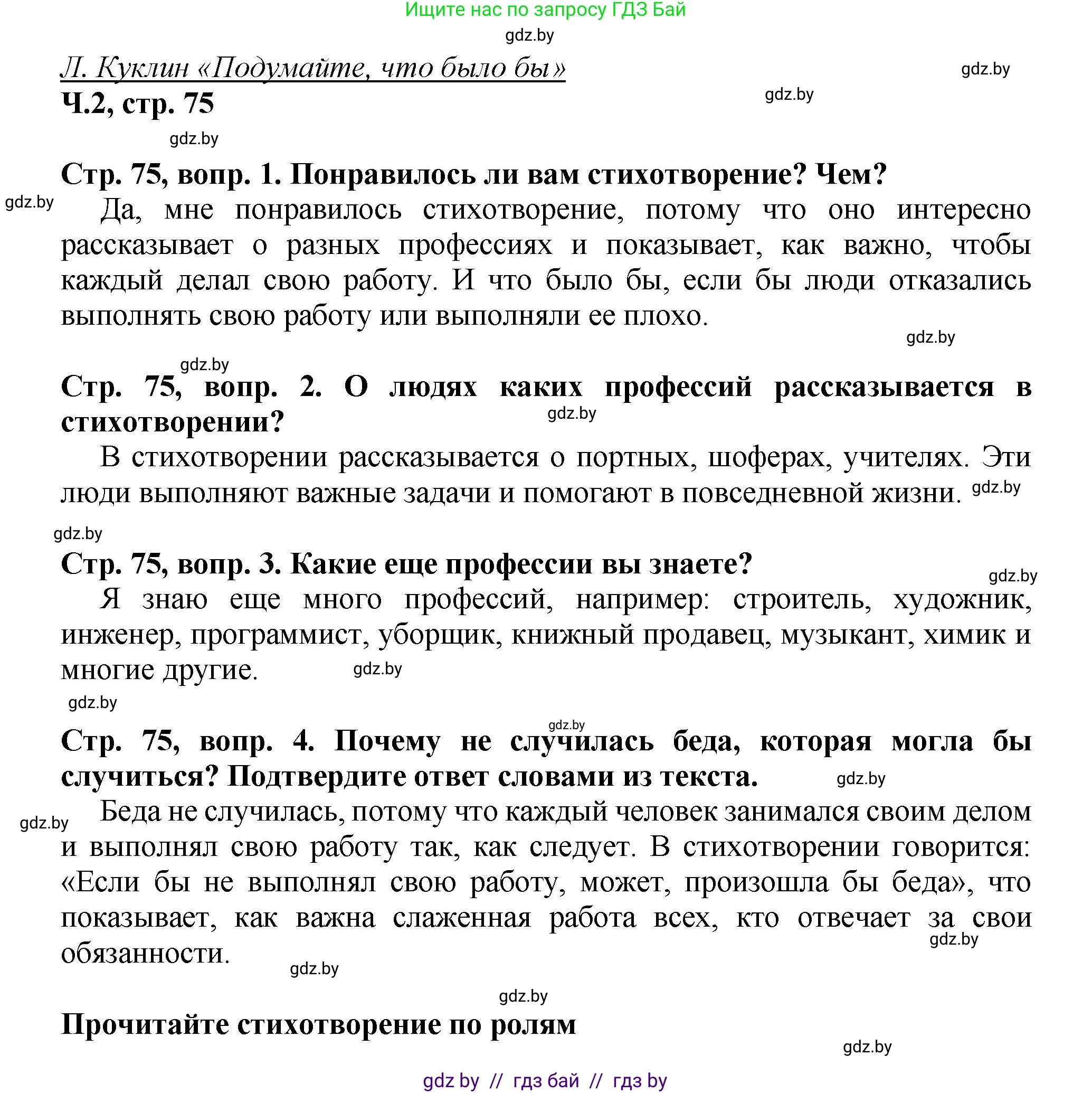 Ищите нас по запросу ГДЗ Бай

gdz.by

Л. Куклин «Подумайте, что было бы»

gdz.by

Ч.2, стр. 75

gdz.by

gdz.by

Стр. 75, вопр. 1. Понравилось ли вам стихотворение? Чем?

gdz.by

Да, мне понравилось стихотворение, потому что оно интересно рассказывает о разных профессиях и показывает, как важно, чтобы каждый делал свою работу. И что было бы, если бы люди отказались выполнять свою работу или выполняли ее плохо.

gdz.by

gdz.by

Стр. 75, вопр. 2. О людях каких профессий рассказывается в стихотворении?

gdz.by

В стихотворении рассказывается о портных, шоферах, учителях. Эти люди выполняют важные задачи и помогают в повседневной жизни. gdz.by

gdz.by

Стр. 75, вопр. 3. Какие еще профессии вы знаете?

gdz.by

Я знаю еще много профессий, например: строитель, художник, инженер, программист, уборщик, книжный продавец, музыкант, химик и многие другие. gdz.by

gdz.by

gdz.by

Стр. 75, вопр. 4. Почему не случилась беда, которая могла бы случиться? Подтвердите ответ словами из текста. gdz.by

gdz.by

Беда не случилась, потому что каждый человек занимался своим делом и выполнял свою работу так, как следует. В стихотворении говорится: «Если бы не выполнял свою работу, может, произошла бы беда», что показывает, как важна слаженная работа всех, кто отвечает за свои обязанности.

gdz.by

gdz.by

gdz.by

Прочитайте стихотворение по ролям

gdz.by

gdz by // гдз бай // гдз by